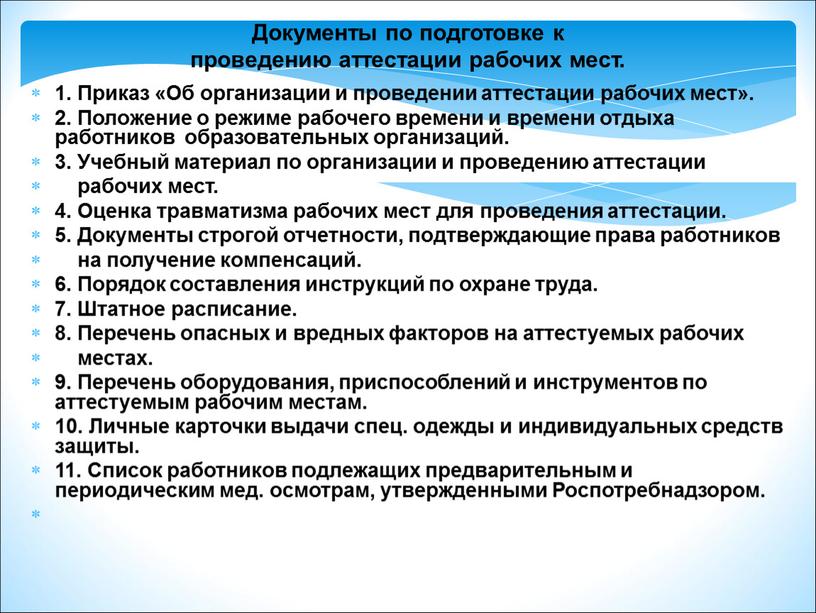 Документы по подготовке к проведению аттестации рабочих мест.

1. Приказ «Об организации и проведении аттестации рабочих мест».
2. Положение о режиме рабочего времени и времени отдыха работников образовательных организаций.
3. Учебный материал по организации и проведению аттестации рабочих мест.
4. Оценка травматизма рабочих мест для проведения аттестации.
5. Документы строгой отчетности, подтверждающие права работников на получение компенсаций.
6. Порядок составления инструкций по охране труда.
7. Штатное расписание.
8. Перечень опасных и вредных факторов на аттестуемых рабочих местах.
9. Перечень оборудования, приспособлений и инструментов по аттестуемым рабочим местам.
10. Личные карточки выдачи спец. одежды и индивидуальных средств защиты.
11. Список работников подлежащих предварительным и периодическим мед. осмотрам, утвержденными Роспотребнадзором.